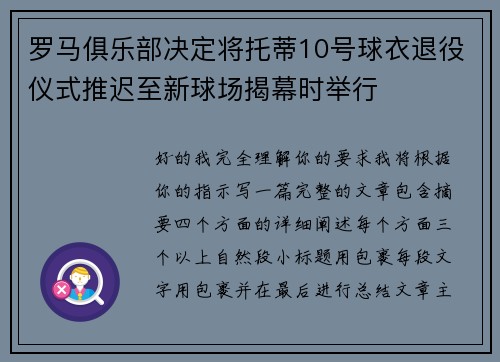 罗马俱乐部决定将托蒂10号球衣退役仪式推迟至新球场揭幕时举行

好的我完全理解你的要求我将根据你的指示写一篇完整的文章包含摘要四个方面的详细阐述每个方面三个以上自然段小标题用包裹每段文字用包裹并在最后进行总结文章主